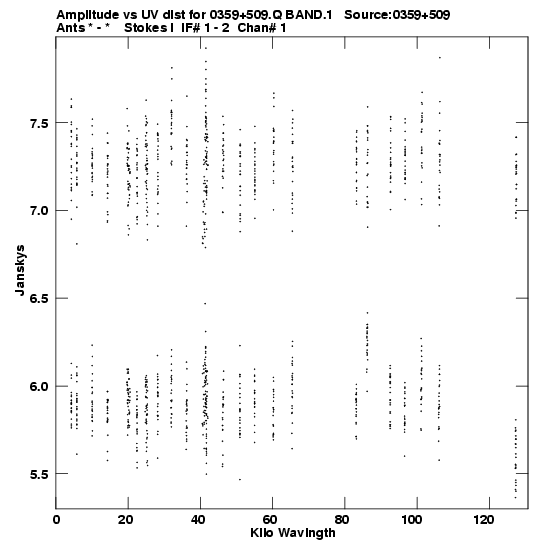 Amplitude vs UV dist for 0359+509.Q BAND.1 Source:0359+509
Ants * - * Stokes I IF# 1 - 2 Chan# 1

Janskys

7.5
7.0
6.5
6.0
5.5

0 20 40 60 80 100 120
Kilo Wavlngth